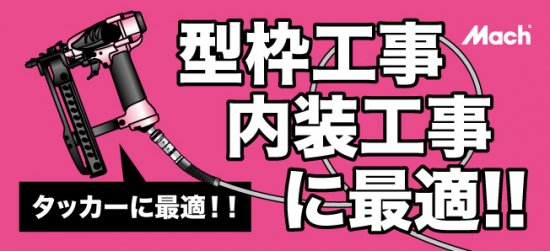 Mach

型枠工事
内装工事
に最適!!

タッカーに最適！！